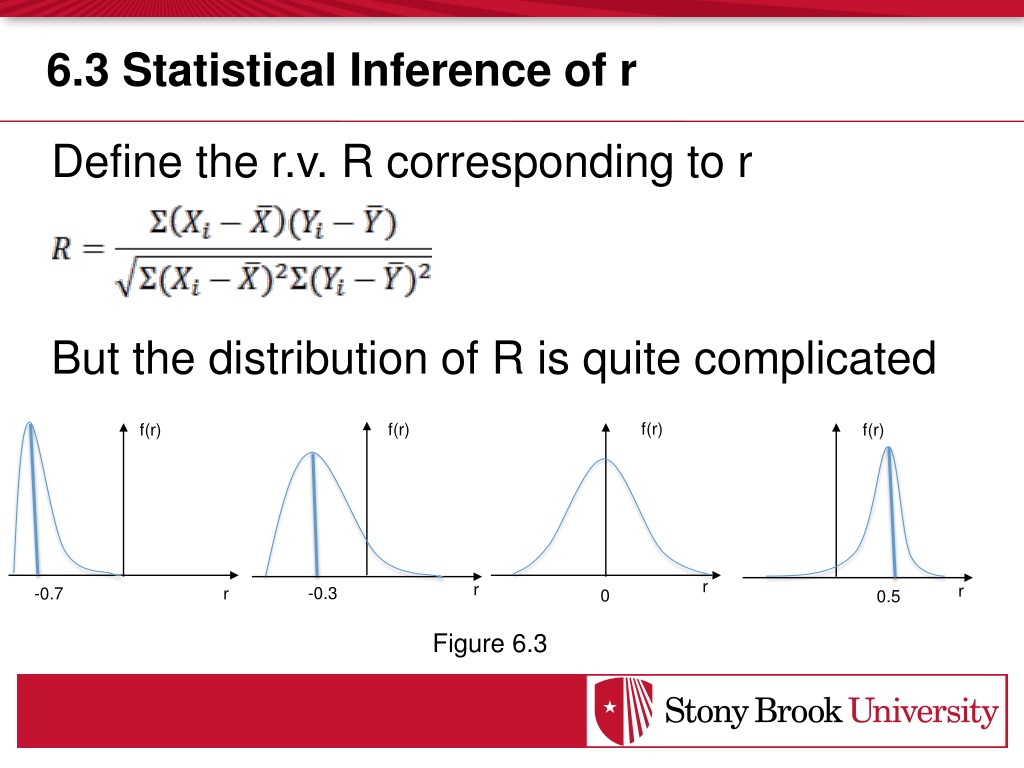 6.3 Statistical Inference of r

Define the r.v. R corresponding to r

$R = \frac{\Sigma(X_i - \bar{X})(Y_i - \bar{Y})}{\sqrt{\Sigma(X_i - \bar{X})^2 \Sigma(Y_i - \bar{Y})^2}}$

But the distribution of R is quite complicated

f(r)
-0.7
r

f(r)
-0.3
r

f(r)
0
r

f(r)
0.5
r

Figure 6.3

Stony Brook University